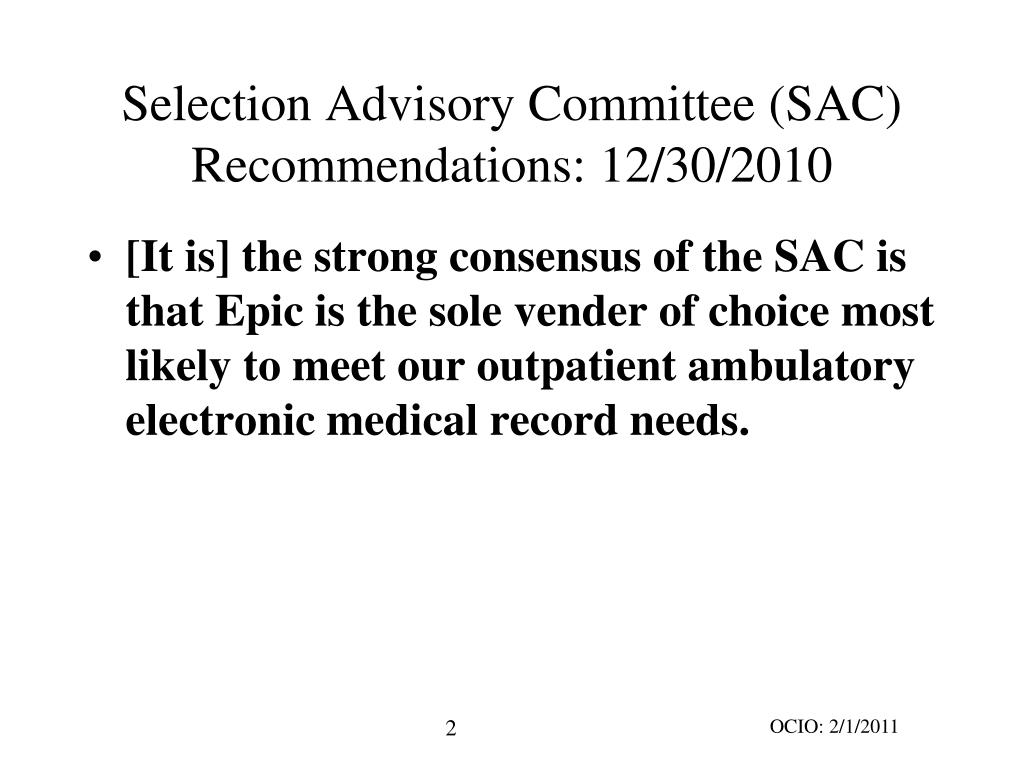 Selection Advisory Committee (SAC) Recommendations: 12/30/2010

• [It is] the strong consensus of the SAC is that Epic is the sole vender of choice most likely to meet our outpatient ambulatory electronic medical record needs.

2

OCIO: 2/1/2011